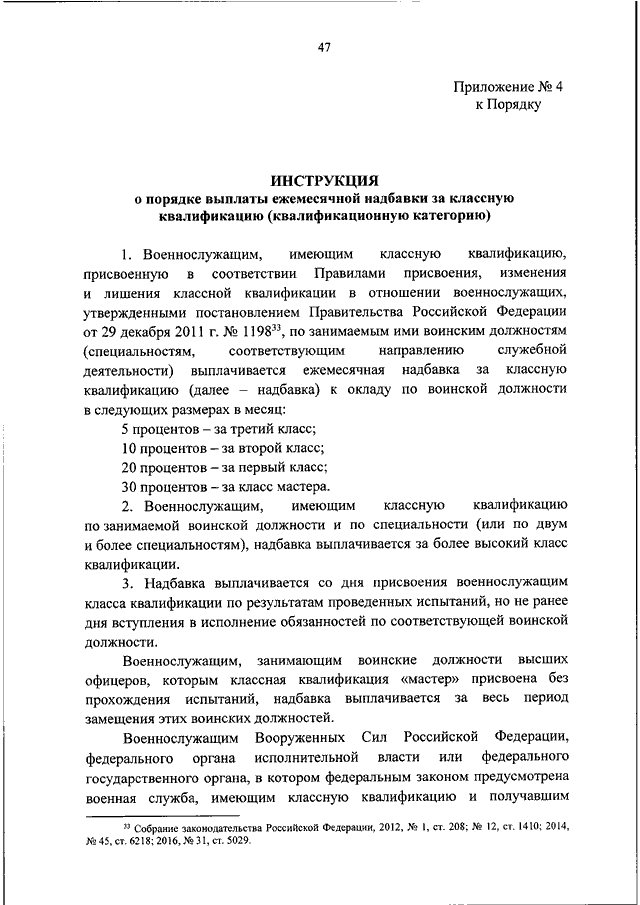 47

Приложение № 4
к Порядку

ИНСТРУКЦИЯ
о порядке выплаты ежемесячной надбавки за классную квалификацию (квалификационную категорию)

1. Военнослужащим, имеющим классную квалификацию, присвоенную в соответствии Правилами присвоения, изменения и лишения классной квалификации в отношении военнослужащих, утвержденными постановлением Правительства Российской Федерации от 29 декабря 2011 г. № 1198$^{33}$, по занимаемым ими воинским должностям (специальностям, соответствующим направлению служебной деятельности) выплачивается ежемесячная надбавка за классную квалификацию (далее – надбавка) к окладу по воинской должности в следующих размерах в месяц:

5 процентов – за третий класс;

10 процентов – за второй класс;

20 процентов – за первый класс;

30 процентов – за класс мастера.

2. Военнослужащим, имеющим классную квалификацию по занимаемой воинской должности и по специальности (или по двум и более специальностям), надбавка выплачивается за более высокий класс квалификации.

3. Надбавка выплачивается со дня присвоения военнослужащим класса квалификации по результатам проведенных испытаний, но не ранее дня вступления в исполнение обязанностей по соответствующей воинской должности.

Военнослужащим, занимающим воинские должности высших офицеров, которым классная квалификация «мастер» присвоена без прохождения испытаний, надбавка выплачивается за весь период замещения этих воинских должностей.

Военнослужащим Вооруженных Сил Российской Федерации, федерального органа исполнительной власти или федерального государственного органа, в котором федеральным законом предусмотрена военная служба, имеющим классную квалификацию и получавшим

$^{33}$ Собрание законодательства Российской Федерации, 2012, № 1, ст. 208; № 12, ст. 1410; 2014, № 45, ст. 6218; 2016, № 31, ст. 5029.